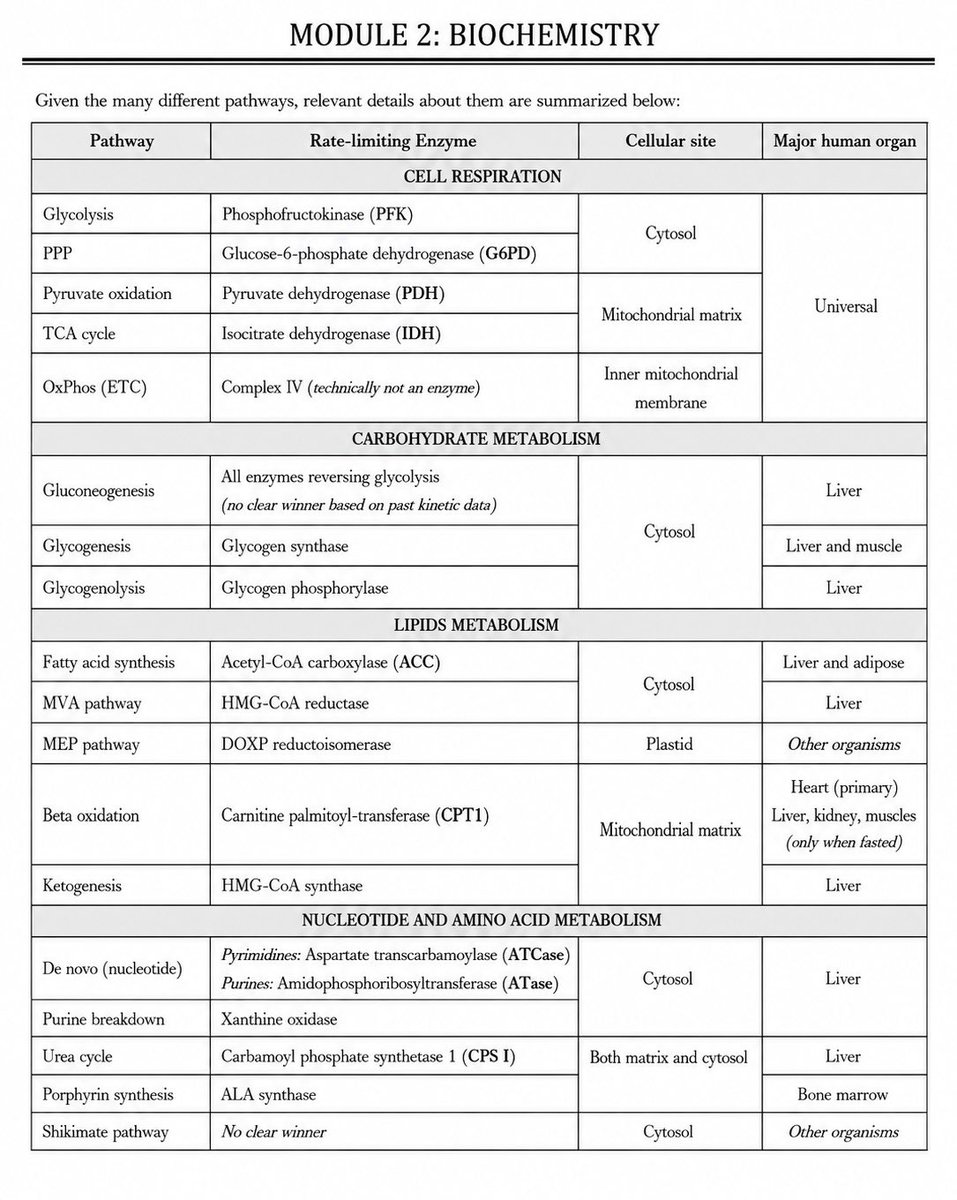 MODULE 2: BIOCHEMISTRY

Given the many different pathways, relevant details about them are summarized below:

| Pathway | Rate-limiting Enzyme | Cellular site | Major human organ |
|---|---|---|---|
| CELL RESPIRATION | | | |
| Glycolysis | Phosphofructokinase (PFK) | Cytosol | Universal |
| PPP | Glucose-6-phosphate dehydrogenase (G6PD) | | |
| Pyruvate oxidation | Pyruvate dehydrogenase (PDH) | Mitochondrial matrix | |
| TCA cycle | Isocitrate dehydrogenase (IDH) | | |
| OxPhos (ETC) | Complex IV (technically not an enzyme) | Inner mitochondrial membrane | |
| CARBOHYDRATE METABOLISM | | | |
| Gluconeogenesis | All enzymes reversing glycolysis (no clear winner based on past kinetic data) | Cytosol | Liver |
| Glycogenesis | Glycogen synthase | | Liver and muscle |
| Glycogenolysis | Glycogen phosphorylase | | Liver |
| LIPIDS METABOLISM | | | |
| Fatty acid synthesis | Acetyl-CoA carboxylase (ACC) | Cytosol | Liver and adipose |
| MVA pathway | HMG-CoA reductase | | Liver |
| MEP pathway | DOXP reductoisomerase | Plastid | Other organisms |
| Beta oxidation | Carnitine palmitoyl-transferase (CPT1) | Mitochondrial matrix | Heart (primary) Liver, kidney, muscles (only when fasted) |
| Ketogenesis | HMG-CoA synthase | | Liver |
| NUCLEOTIDE AND AMINO ACID METABOLISM | | | |
| De novo (nucleotide) | Pyrimidines: Aspartate transcarbamoylase (ATCase) Purines: Amidophosphoribosyltransferase (ATase) | Cytosol | Liver |
| Purine breakdown | Xanthine oxidase | | |
| Urea cycle | Carbamoyl phosphate synthetase 1 (CPS I) | Both matrix and cytosol | Liver |
| Porphyrin synthesis | ALA synthase | | Bone marrow |
| Shikimate pathway | No clear winner | Cytosol | Other organisms |